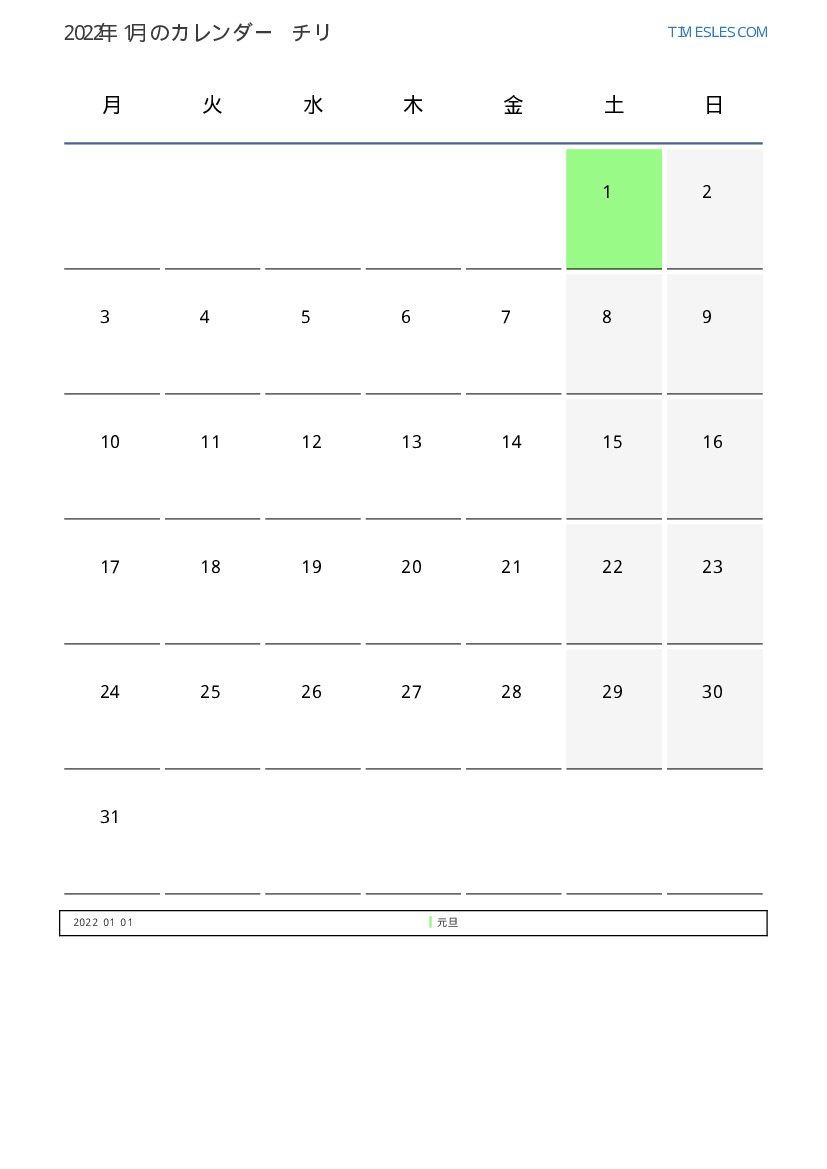 2022年 1月のカレンダー チリ

TIMESLES.COM

| 月 | 火 | 水 | 木 | 金 | 土 | 日 |
|---|---|---|---|---|---|---|
| | | | | | 1 | 2 |
| 3 | 4 | 5 | 6 | 7 | 8 | 9 |
| 10 | 11 | 12 | 13 | 14 | 15 | 16 |
| 17 | 18 | 19 | 20 | 21 | 22 | 23 |
| 24 | 25 | 26 | 27 | 28 | 29 | 30 |
| 31 | | | | | | |

2022 01 01 元旦